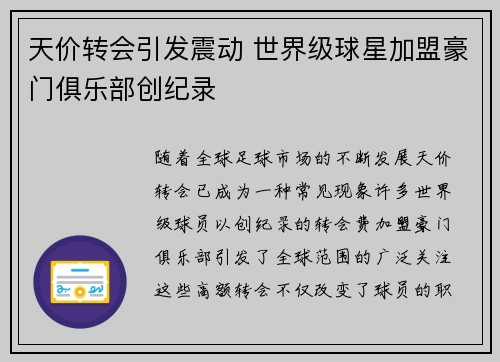 天价转会引发震动 世界级球星加盟豪门俱乐部创纪录

随着全球足球市场的不断发展天价转会已成为一种常见现象许多世界级球员以创纪录的转会费加盟豪门俱乐部引发了全球范围的广泛关注这些高额转会不仅改变了球员的职